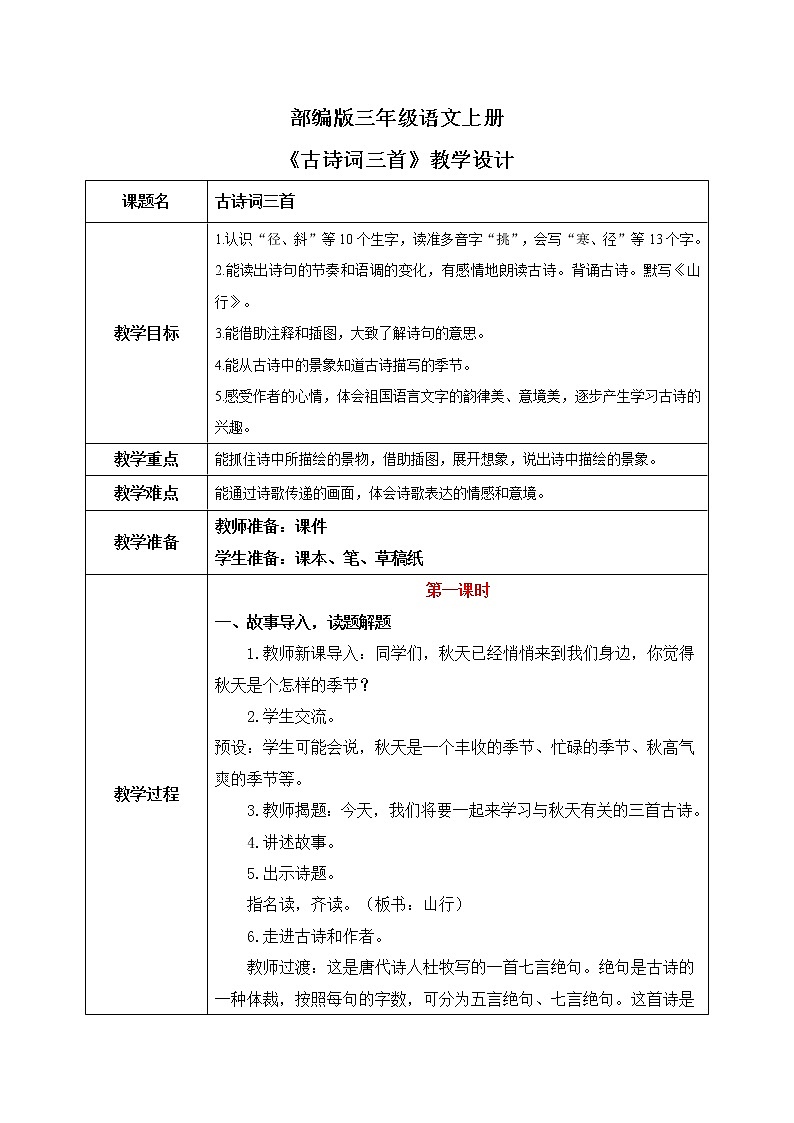 部编版三年级语文上册

《古诗词三首》教学设计

| 课题名 | 古诗词三首 |
|---|---|
| 教学目标 | 1.认识“径、斜”等10个生字，读准多音字“挑”，会写“寒、径”等13个字。<br>2.能读出诗句的节奏和语调的变化，有感情地朗读古诗。背诵古诗。默写《山行》。<br>3.能借助注释和插图，大致了解诗句的意思。<br>4.能从古诗中的景象知道古诗描写的季节。<br>5.感受作者的心情，体会祖国语言文字的韵律美、意境美，逐步产生学习古诗的兴趣。 |
| 教学重点 | 能抓住诗中所描绘的景物，借助插图，展开想象，说出诗中描绘的景象。 |
| 教学难点 | 能通过诗歌传递的画面，体会诗歌表达的情感和意境。 |
| 教学准备 | 教师准备：课件<br>学生准备：课本、笔、草稿纸 |
| 教学过程 | 第一课时<br>一、故事导入，读题解题<br>1.教师新课导入：同学们，秋天已经悄悄来到我们身边，你觉得秋天是个怎样的季节？<br>2.学生交流。<br>预设：学生可能会说，秋天是一个丰收的季节、忙碌的季节、秋高气爽的季节等。<br>3.教师揭题：今天，我们将要一起来学习与秋天有关的三首古诗。<br>4.讲述故事。<br>5.出示诗题。<br>指名读，齐读。（板书：山行）<br>6.走进古诗和作者。<br>教师过渡：这是唐代诗人杜牧写的一首七言绝句。绝句是古诗的一种体裁，按照每句的字数，可分为五言绝句、七言绝句。这首诗是 |